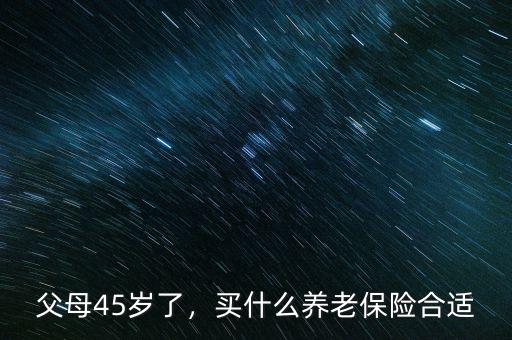 父母45岁了，买什么养老保险合适